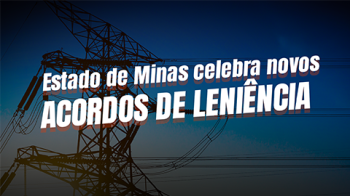 Estado de Minas celebra novos
ACORDOS DE LENIÊNCIA